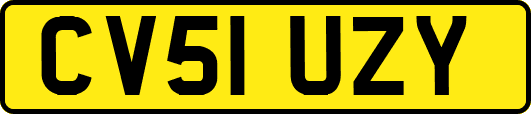 CV51 UZY